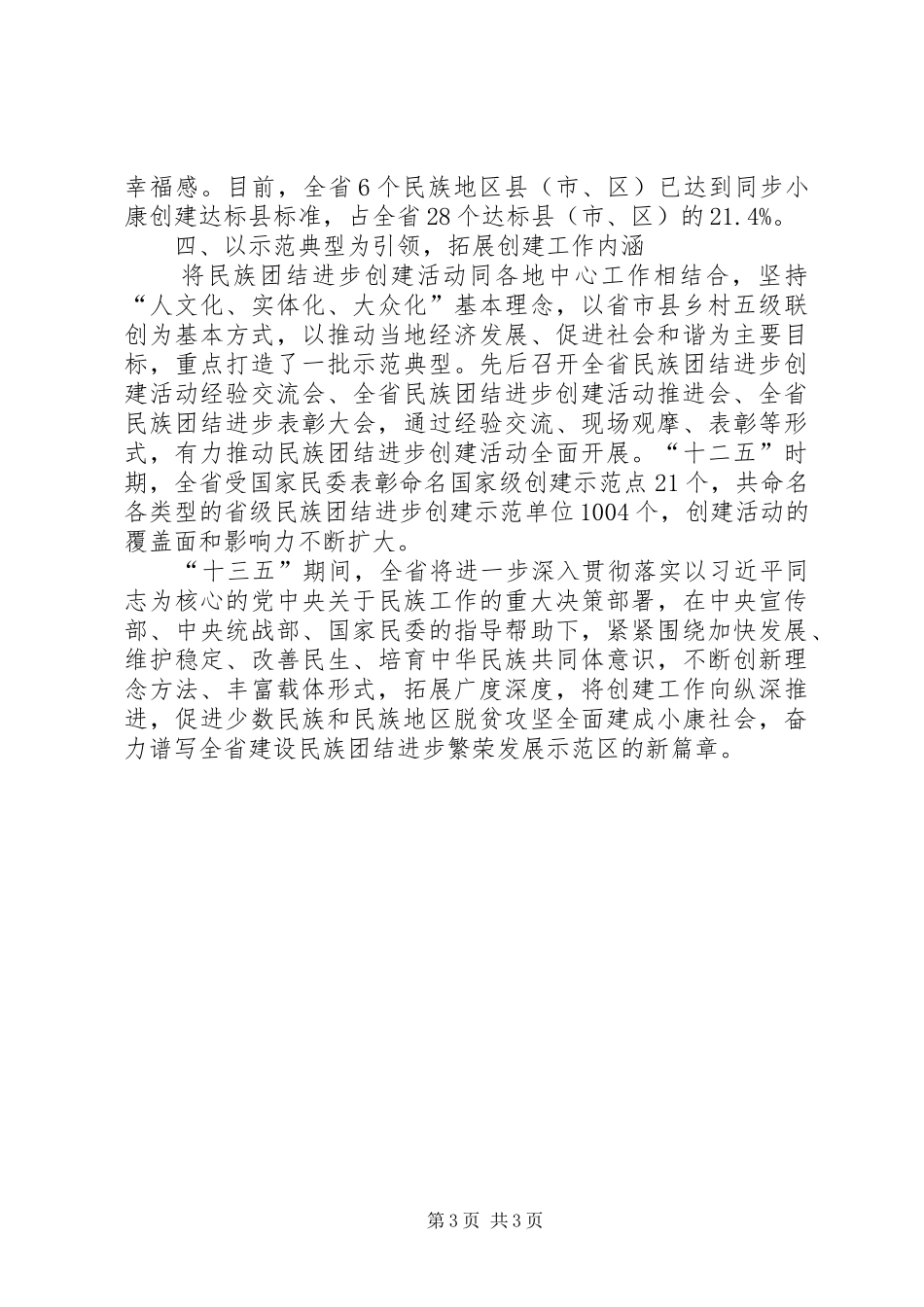 幸福感。目前，全省6个民族地区县（市、区）已达到同步小康创建达标县标准，占全省28个达标县（市、区）的21.4%。

四、以示范典型为引领，拓展创建工作内涵

将民族团结进步创建活动同各地中心工作相结合，坚持“人文化、实体化、大众化”基本理念，以省市县乡村五级联创为基本方式，以推动当地经济发展、促进社会和谐为主要目标，重点打造了一批示范典型。先后召开全省民族团结进步创建活动经验交流会、全省民族团结进步创建活动推进会、全省民族团结进步表彰大会，通过经验交流、现场观摩、表彰等形式，有力推动民族团结进步创建活动全面开展。“十二五”时期，全省受国家民委表彰命名国家级创建示范点21个，共命名各类型的省级民族团结进步创建示范单位1004个，创建活动的覆盖面和影响力不断扩大。

“十三五”期间，全省将进一步深入贯彻落实以习近平同志为核心的党中央关于民族工作的重大决策部署，在中央宣传部、中央统战部、国家民委的指导帮助下，紧紧围绕加快发展、维护稳定、改善民生、培育中华民族共同体意识，不断创新理念方法、丰富载体形式，拓展广度深度，将创建工作向纵深推进，促进少数民族和民族地区脱贫攻坚全面建成小康社会，奋力谱写全省建设民族团结进步繁荣发展示范区的新篇章。

第3页 共3页